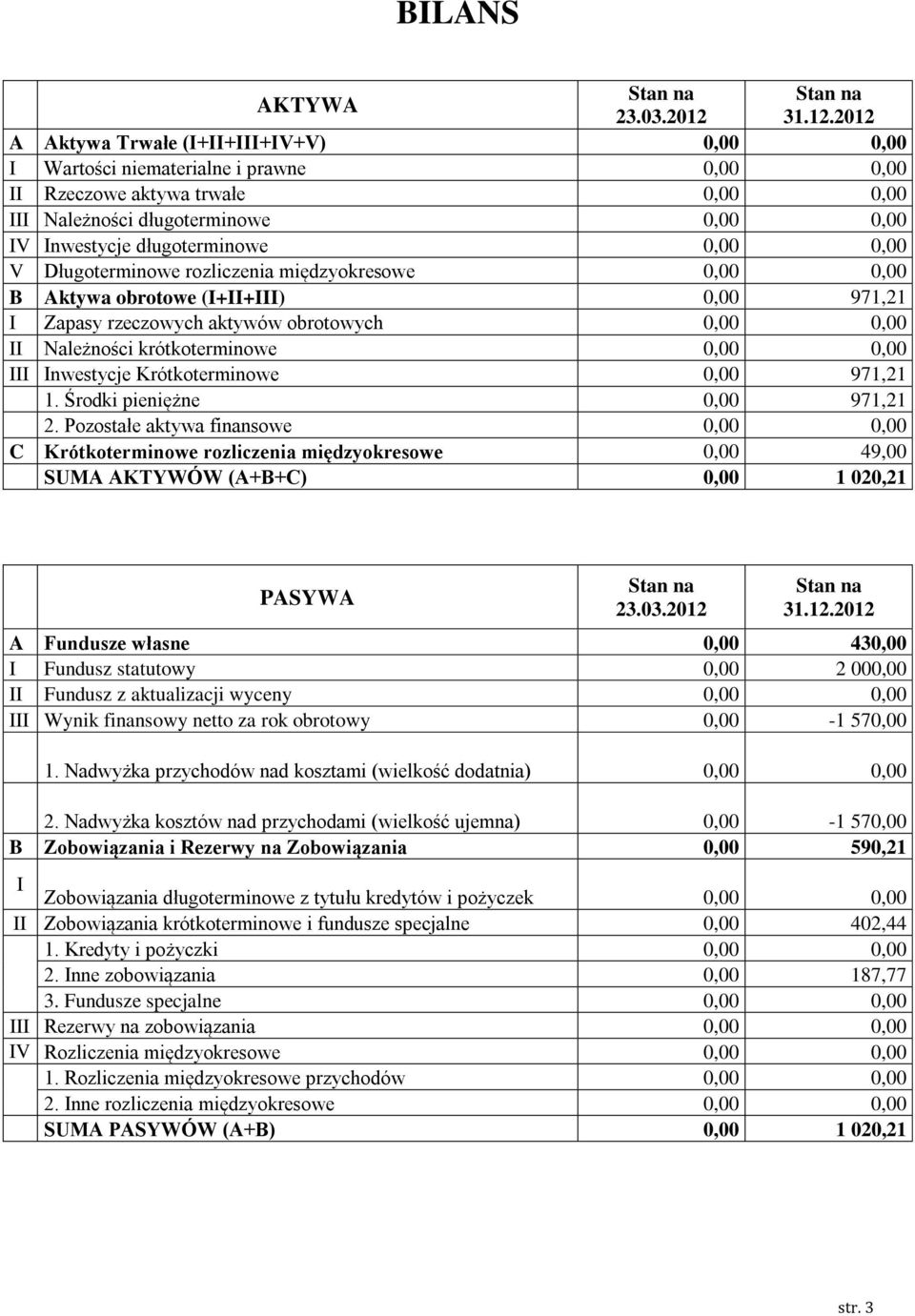 BILANS

| | AKTYWA | Stan na 23.03.2012 | Stan na 31.12.2012 |
|---|---|---|---|
| A | Aktywa Trwałe (I+II+III+IV+V) | 0,00 | 0,00 |
| I | Wartości niematerialne i prawne | 0,00 | 0,00 |
| II | Rzeczowe aktywa trwałe | 0,00 | 0,00 |
| III | Należności długoterminowe | 0,00 | 0,00 |
| IV | Inwestycje długoterminowe | 0,00 | 0,00 |
| V | Długoterminowe rozliczenia międzyokresowe | 0,00 | 0,00 |
| B | Aktywa obrotowe (I+II+III) | 0,00 | 971,21 |
| I | Zapasy rzeczowych aktywów obrotowych | 0,00 | 0,00 |
| II | Należności krótkoterminowe | 0,00 | 0,00 |
| III | Inwestycje Krótkoterminowe | 0,00 | 971,21 |
| | 1. Środki pieniężne | 0,00 | 971,21 |
| | 2. Pozostałe aktywa finansowe | 0,00 | 0,00 |
| C | Krótkoterminowe rozliczenia międzyokresowe | 0,00 | 49,00 |
| | SUMA AKTYWÓW (A+B+C) | 0,00 | 1 020,21 |

| | PASYWA | Stan na 23.03.2012 | Stan na 31.12.2012 |
|---|---|---|---|
| A | Fundusze własne | 0,00 | 430,00 |
| I | Fundusz statutowy | 0,00 | 2 000,00 |
| II | Fundusz z aktualizacji wyceny | 0,00 | 0,00 |
| III | Wynik finansowy netto za rok obrotowy | 0,00 | -1 570,00 |
| | 1. Nadwyżka przychodów nad kosztami (wielkość dodatnia) | 0,00 | 0,00 |
| | 2. Nadwyżka kosztów nad przychodami (wielkość ujemna) | 0,00 | -1 570,00 |
| B | Zobowiązania i Rezerwy na Zobowiązania | 0,00 | 590,21 |
| I | Zobowiązania długoterminowe z tytułu kredytów i pożyczek | 0,00 | 0,00 |
| II | Zobowiązania krótkoterminowe i fundusze specjalne | 0,00 | 402,44 |
| | 1. Kredyty i pożyczki | 0,00 | 0,00 |
| | 2. Inne zobowiązania | 0,00 | 187,77 |
| | 3. Fundusze specjalne | 0,00 | 0,00 |
| III | Rezerwy na zobowiązania | 0,00 | 0,00 |
| IV | Rozliczenia międzyokresowe | 0,00 | 0,00 |
| | 1. Rozliczenia międzyokresowe przychodów | 0,00 | 0,00 |
| | 2. Inne rozliczenia międzyokresowe | 0,00 | 0,00 |
| | SUMA PASYWÓW (A+B) | 0,00 | 1 020,21 |

str. 3